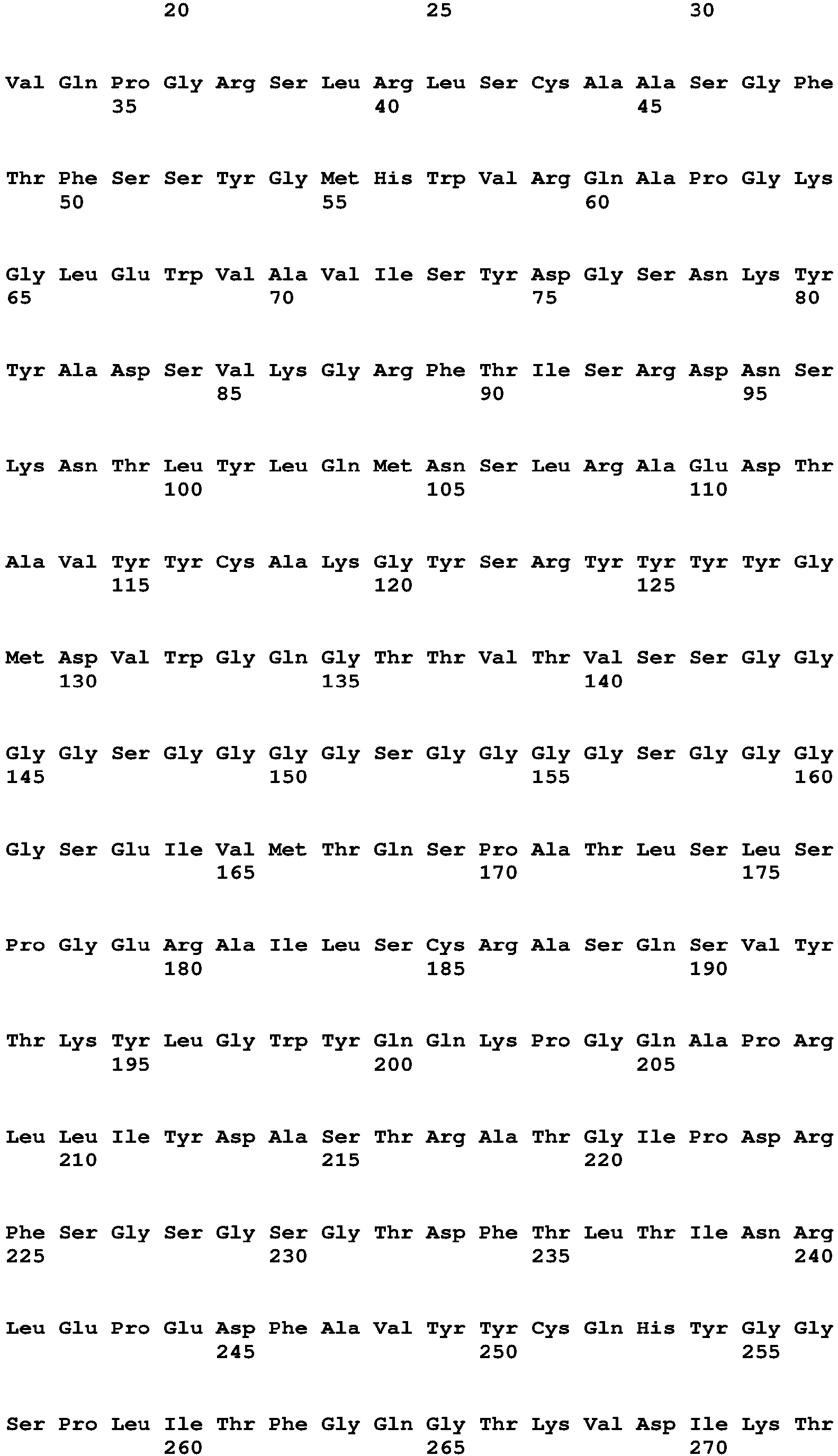 20 25 30

Val Gln Pro Gly Arg Ser Leu Arg Leu Ser Cys Ala Ala Ser Gly Phe
35 40 45

Thr Phe Ser Ser Tyr Gly Met His Trp Val Arg Gln Ala Pro Gly Lys
50 55 60

Gly Leu Glu Trp Val Ala Val Ile Ser Tyr Asp Gly Ser Asn Lys Tyr
65 70 75 80

Tyr Ala Asp Ser Val Lys Gly Arg Phe Thr Ile Ser Arg Asp Asn Ser
85 90 95

Lys Asn Thr Leu Tyr Leu Gln Met Asn Ser Leu Arg Ala Glu Asp Thr
100 105 110

Ala Val Tyr Tyr Cys Ala Lys Gly Tyr Ser Arg Tyr Tyr Tyr Tyr Gly
115 120 125

Met Asp Val Trp Gly Gln Gly Thr Thr Val Thr Val Ser Ser Gly Gly
130 135 140

Gly Gly Ser Gly Gly Gly Gly Ser Gly Gly Gly Gly Ser Gly Gly Gly
145 150 155 160

Gly Ser Glu Ile Val Met Thr Gln Ser Pro Ala Thr Leu Ser Leu Ser
165 170 175

Pro Gly Glu Arg Ala Ile Leu Ser Cys Arg Ala Ser Gln Ser Val Tyr
180 185 190

Thr Lys Tyr Leu Gly Trp Tyr Gln Gln Lys Pro Gly Gln Ala Pro Arg
195 200 205

Leu Leu Ile Tyr Asp Ala Ser Thr Arg Ala Thr Gly Ile Pro Asp Arg
210 215 220

Phe Ser Gly Ser Gly Ser Gly Thr Asp Phe Thr Leu Thr Ile Asn Arg
225 230 235 240

Leu Glu Pro Glu Asp Phe Ala Val Tyr Tyr Cys Gln His Tyr Gly Gly
245 250 255

Ser Pro Leu Ile Thr Phe Gly Gln Gly Thr Lys Val Asp Ile Lys Thr
260 265 270